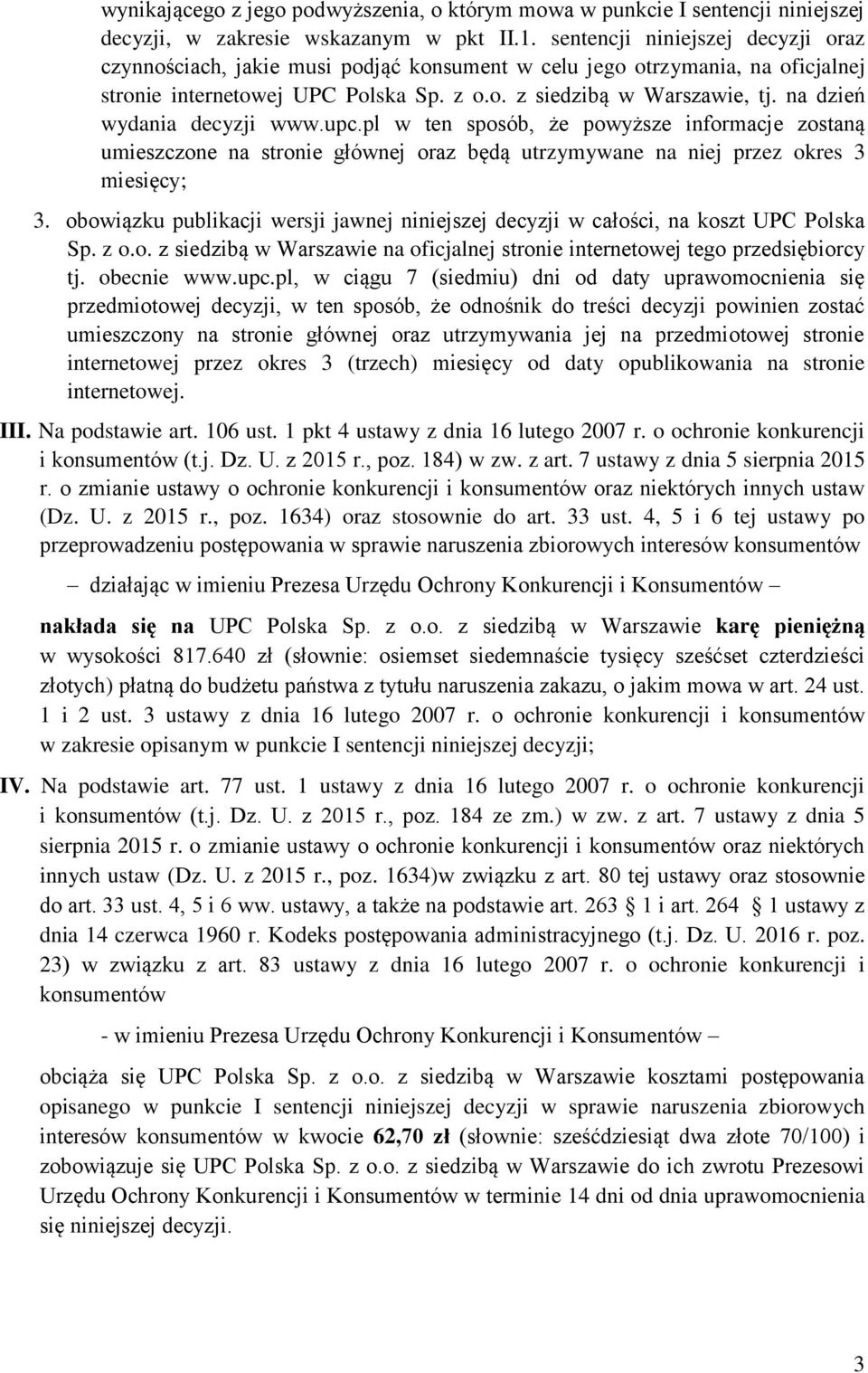 wynikającego z jego podwyższenia, o którym mowa w punkcie I sentencji niniejszej decyzji, w zakresie wskazanym w pkt II.1. sentencji niniejszej decyzji oraz czynnościach, jakie musi podjąć konsument w celu jego otrzymania, na oficjalnej stronie internetowej UPC Polska Sp. z o.o. z siedzibą w Warszawie, tj. na dzień wydania decyzji www.upc.pl w ten sposób, że powyższe informacje zostaną umieszczone na stronie głównej oraz będą utrzymywane na niej przez okres 3 miesięcy;

3. obowiązku publikacji wersji jawnej niniejszej decyzji w całości, na koszt UPC Polska Sp. z o.o. z siedzibą w Warszawie na oficjalnej stronie internetowej tego przedsiębiorcy tj. obecnie www.upc.pl, w ciągu 7 (siedmiu) dni od daty uprawomocnienia się przedmiotowej decyzji, w ten sposób, że odnośnik do treści decyzji powinien zostać umieszczony na stronie głównej oraz utrzymywania jej na przedmiotowej stronie internetowej przez okres 3 (trzech) miesięcy od daty opublikowania na stronie internetowej.

III. Na podstawie art. 106 ust. 1 pkt 4 ustawy z dnia 16 lutego 2007 r. o ochronie konkurencji i konsumentów (t.j. Dz. U. z 2015 r., poz. 184) w zw. z art. 7 ustawy z dnia 5 sierpnia 2015 r. o zmianie ustawy o ochronie konkurencji i konsumentów oraz niektórych innych ustaw (Dz. U. z 2015 r., poz. 1634) oraz stosownie do art. 33 ust. 4, 5 i 6 tej ustawy po przeprowadzeniu postępowania w sprawie naruszenia zbiorowych interesów konsumentów

– działając w imieniu Prezesa Urzędu Ochrony Konkurencji i Konsumentów –

nakłada się na UPC Polska Sp. z o.o. z siedzibą w Warszawie karę pieniężną w wysokości 817.640 zł (słownie: osiemset siedemnaście tysięcy sześćset czterdzieści złotych) płatną do budżetu państwa z tytułu naruszenia zakazu, o jakim mowa w art. 24 ust. 1 i 2 ust. 3 ustawy z dnia 16 lutego 2007 r. o ochronie konkurencji i konsumentów w zakresie opisanym w punkcie I sentencji niniejszej decyzji;

IV. Na podstawie art. 77 ust. 1 ustawy z dnia 16 lutego 2007 r. o ochronie konkurencji i konsumentów (t.j. Dz. U. z 2015 r., poz. 184 ze zm.) w zw. z art. 7 ustawy z dnia 5 sierpnia 2015 r. o zmianie ustawy o ochronie konkurencji i konsumentów oraz niektórych innych ustaw (Dz. U. z 2015 r., poz. 1634)w związku z art. 80 tej ustawy oraz stosownie do art. 33 ust. 4, 5 i 6 ww. ustawy, a także na podstawie art. 263 1 i art. 264 1 ustawy z dnia 14 czerwca 1960 r. Kodeks postępowania administracyjnego (t.j. Dz. U. 2016 r. poz. 23) w związku z art. 83 ustawy z dnia 16 lutego 2007 r. o ochronie konkurencji i konsumentów

- w imieniu Prezesa Urzędu Ochrony Konkurencji i Konsumentów –

obciąża się UPC Polska Sp. z o.o. z siedzibą w Warszawie kosztami postępowania opisanego w punkcie I sentencji niniejszej decyzji w sprawie naruszenia zbiorowych interesów konsumentów w kwocie 62,70 zł (słownie: sześćdziesiąt dwa złote 70/100) i zobowiązuje się UPC Polska Sp. z o.o. z siedzibą w Warszawie do ich zwrotu Prezesowi Urzędu Ochrony Konkurencji i Konsumentów w terminie 14 dni od dnia uprawomocnienia się niniejszej decyzji.

3